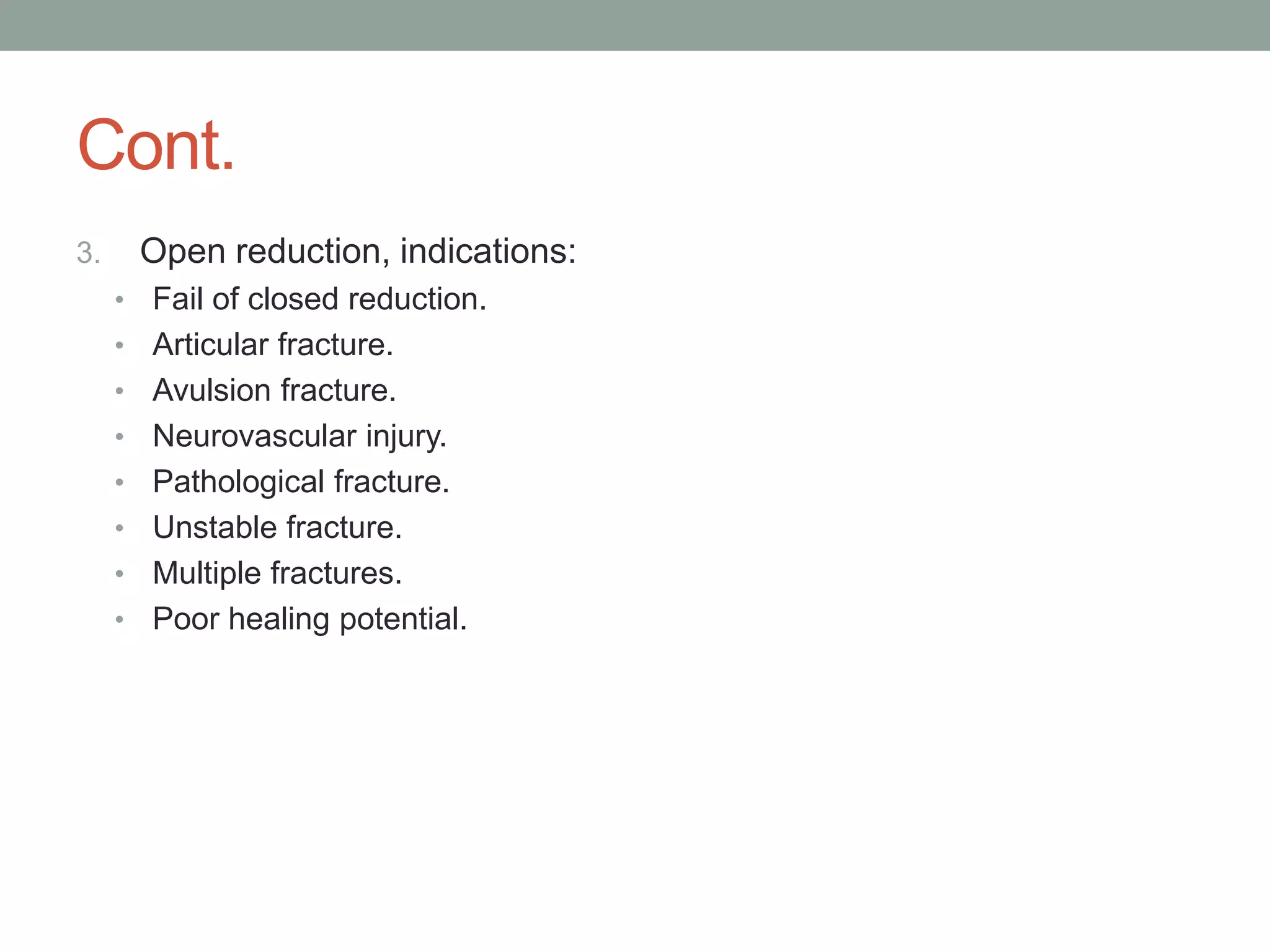 Cont.

3. Open reduction, indications:
• Fail of closed reduction.
• Articular fracture.
• Avulsion fracture.
• Neurovascular injury.
• Pathological fracture.
• Unstable fracture.
• Multiple fractures.
• Poor healing potential.